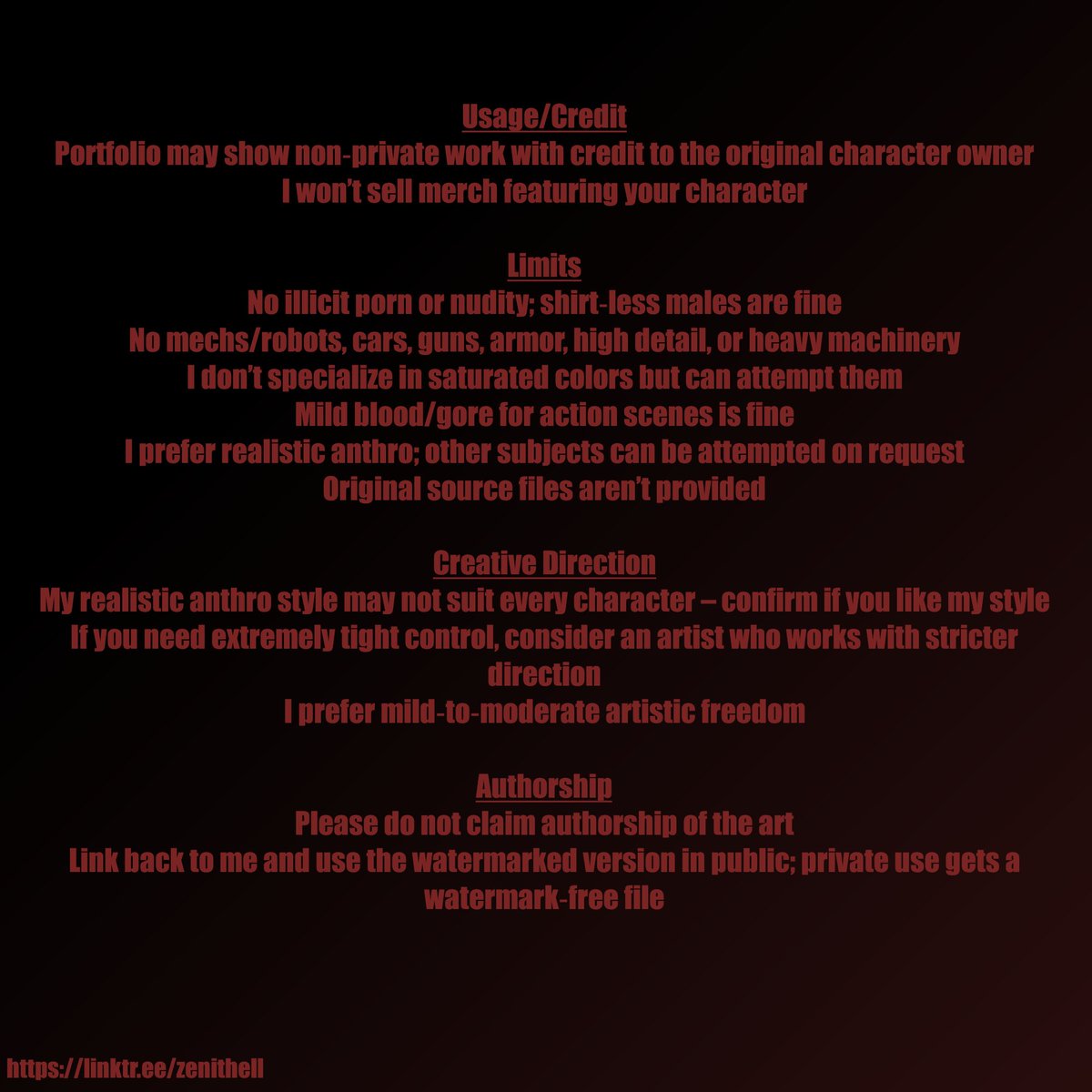 Usage/Credit
Portfolio may show non-private work with credit to the original character owner
I won't sell merch featuring your character

Limits
No illicit porn or nudity; shirt-less males are fine
No mechs/robots, cars, guns, armor, high detail, or heavy machinery
I don't specialize in saturated colors but can attempt them
Mild blood/gore for action scenes is fine
I prefer realistic anthro; other subjects can be attempted on request
Original source files aren't provided

Creative Direction
My realistic anthro style may not suit every character – confirm if you like my style
If you need extremely tight control, consider an artist who works with stricter direction
I prefer mild-to-moderate artistic freedom

Authorship
Please do not claim authorship of the art
Link back to me and use the watermarked version in public; private use gets a watermark-free file

https://linktr.ee/zenithell